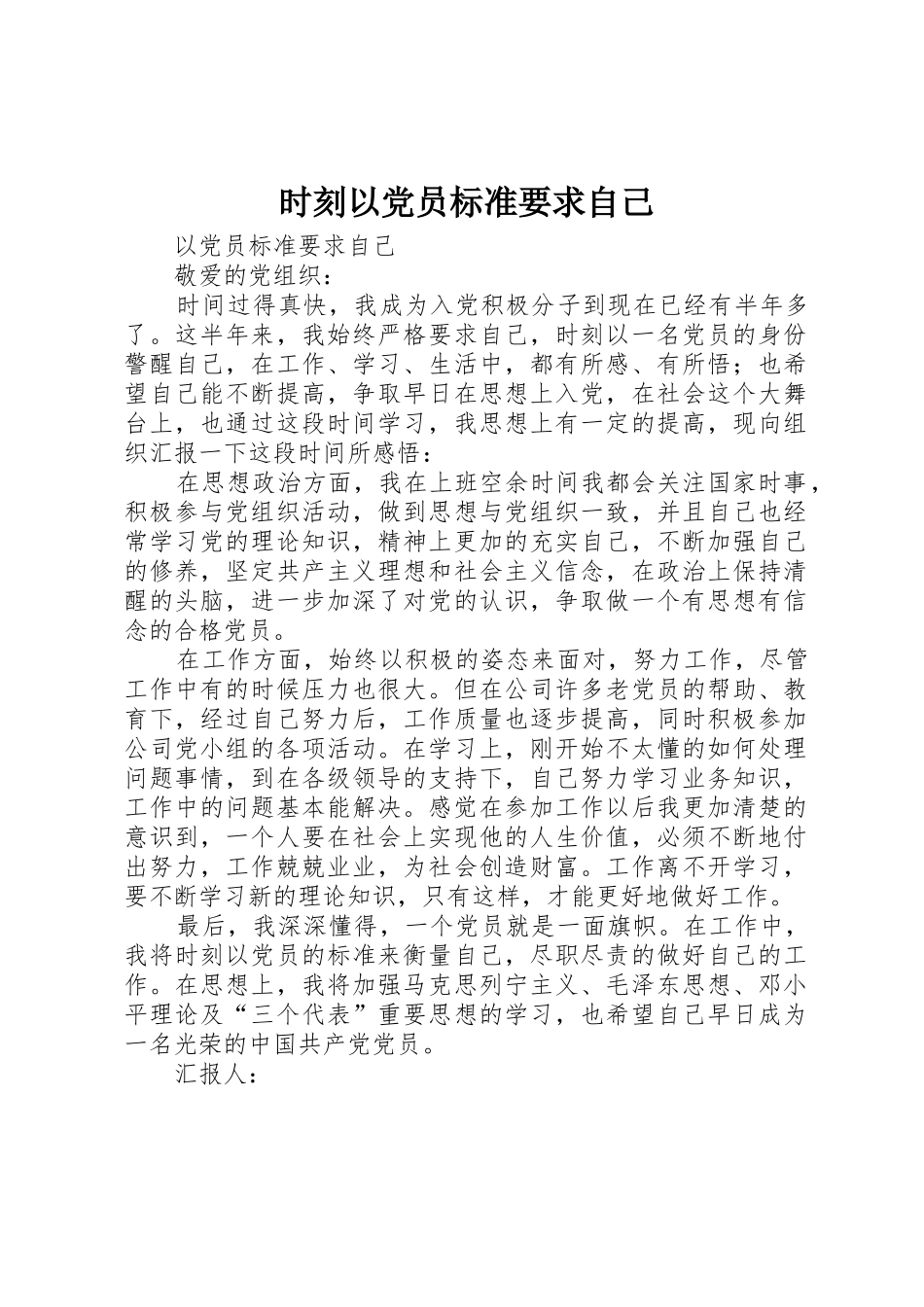 时刻以党员标准要求自己

以党员标准要求自己

敬爱的党组织：

时间过得真快，我成为入党积极分子到现在已经有半年多了。这半年来，我始终严格要求自己，时刻以一名党员的身份警醒自己，在工作、学习、生活中，都有所感、有所悟；也希望自己能不断提高，争取早日在思想上入党，在社会这个大舞台上，也通过这段时间学习，我思想上有一定的提高，现向组织汇报一下这段时间所感悟：

在思想政治方面，我在上班空余时间我都会关注国家时事，积极参与党组织活动，做到思想与党组织一致，并且自己也经常学习党的理论知识，精神上更加的充实自己，不断加强自己的修养，坚定共产主义理想和社会主义信念，在政治上保持清醒的头脑，进一步加深了对党的认识，争取做一个有思想有信念的合格党员。

在工作方面，始终以积极的姿态来面对，努力工作，尽管工作中有的时候压力也很大。但在公司许多老党员的帮助、教育下，经过自己努力后，工作质量也逐步提高，同时积极参加公司党小组的各项活动。在学习上，刚开始不太懂的如何处理问题事情，到在各级领导的支持下，自己努力学习业务知识，工作中的问题基本能解决。感觉在参加工作以后我更加清楚的意识到，一个人要在社会上实现他的人生价值，必须不断地付出努力，工作兢兢业业，为社会创造财富。工作离不开学习，要不断学习新的理论知识，只有这样，才能更好地做好工作。

最后，我深深懂得，一个党员就是一面旗帜。在工作中，我将时刻以党员的标准来衡量自己，尽职尽责的做好自己的工作。在思想上，我将加强马克思列宁主义、毛泽东思想、邓小平理论及“三个代表”重要思想的学习，也希望自己早日成为一名光荣的中国共产党党员。

汇报人：